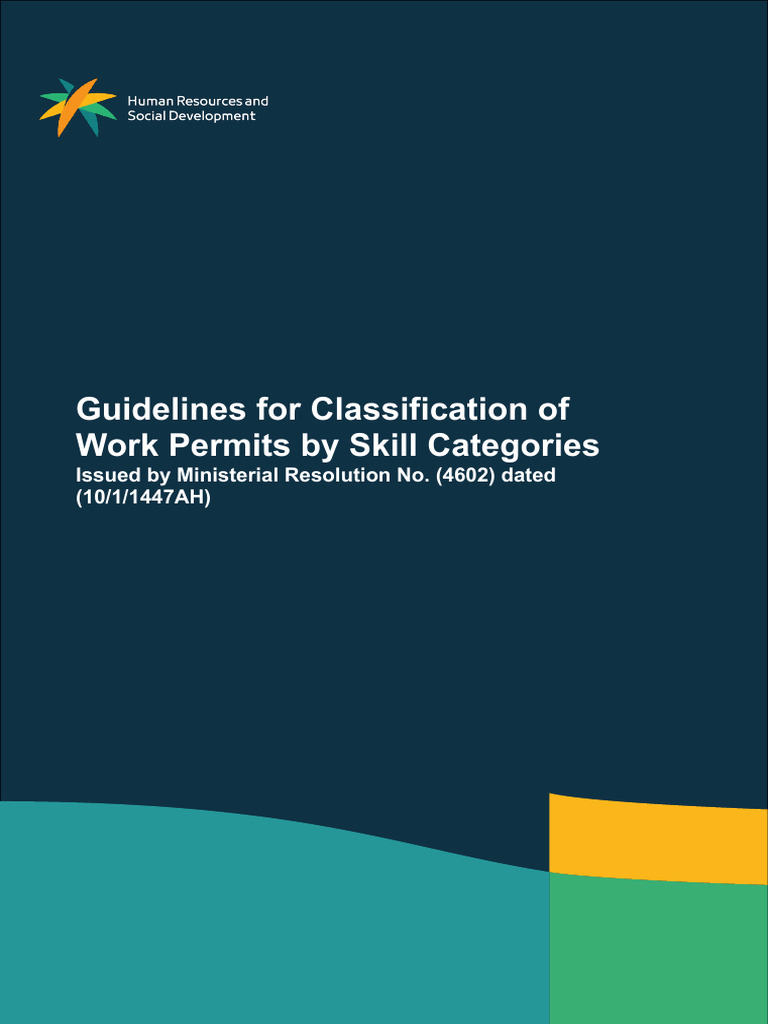 Human Resources and
Social Development

Guidelines for Classification of Work Permits by Skill Categories
Issued by Ministerial Resolution No. (4602) dated (10/1/1447AH)